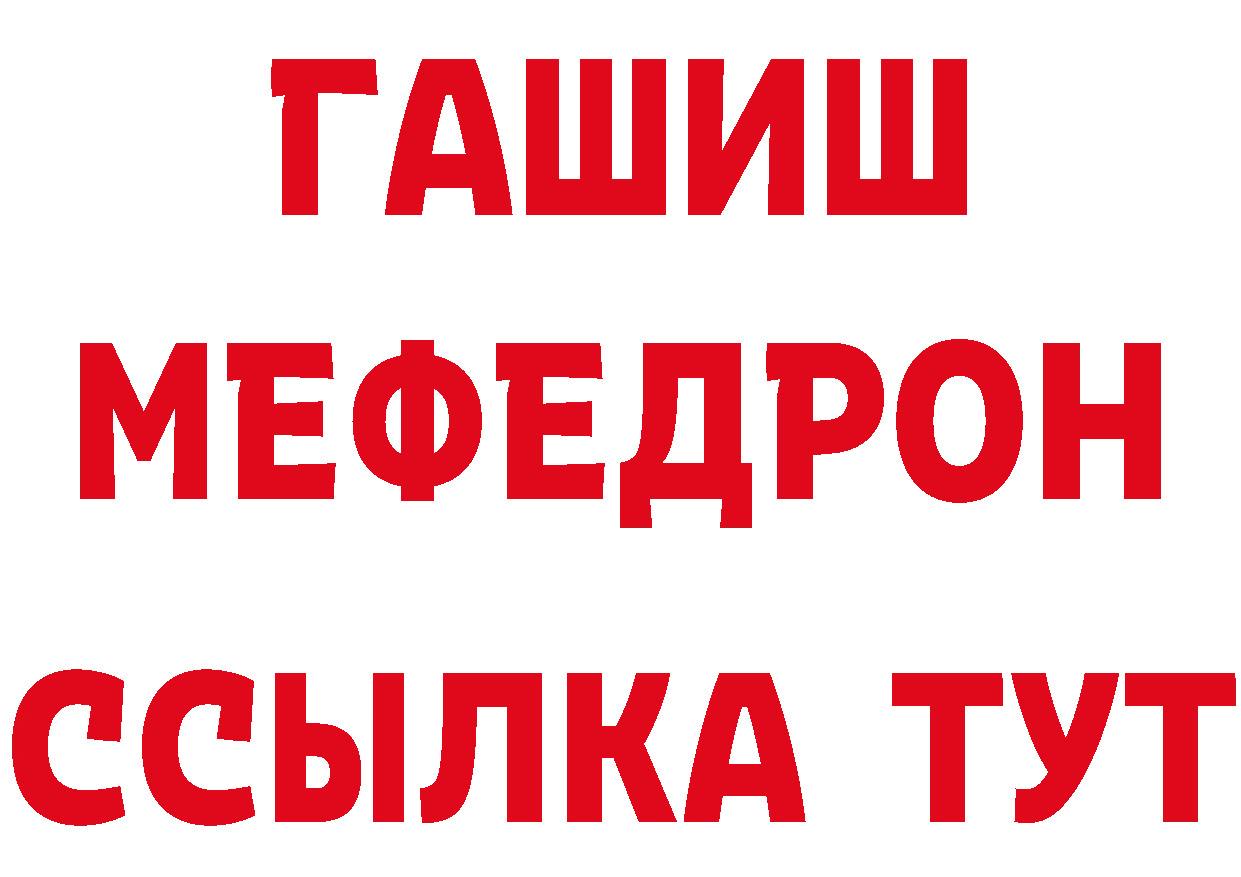 ГАШИШ
МЕФЕДРОН
ССЫЛКА ТУТ